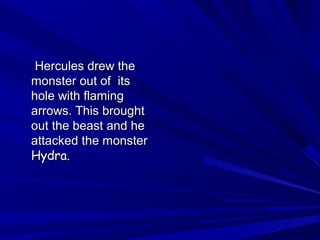 Hercules drew the monster out of its hole with flaming arrows. This brought out the beast and he attacked the monster Hydra.